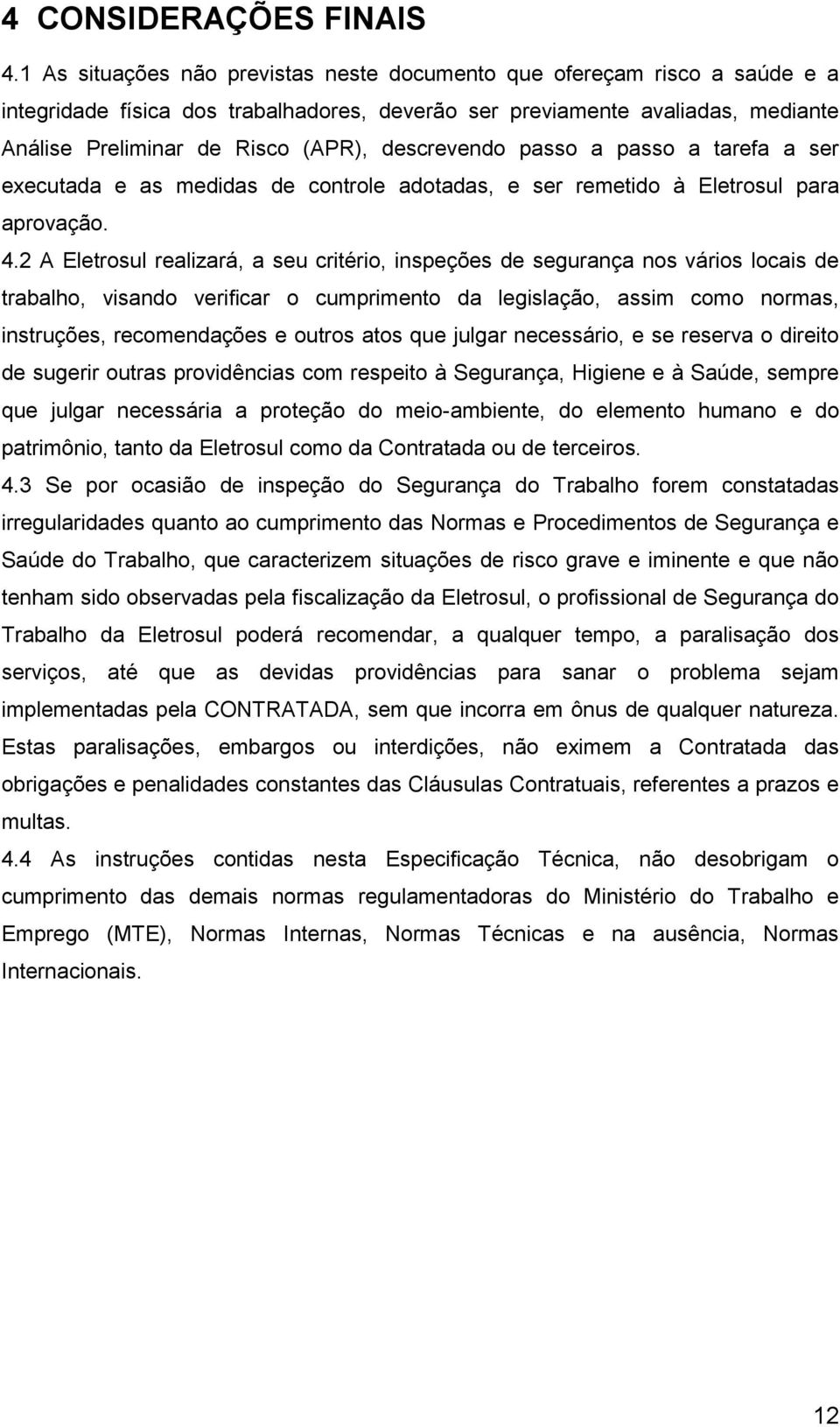 4 CONSIDERAÇÕES FINAIS

4.1 As situações não previstas neste documento que ofereçam risco a saúde e a integridade física dos trabalhadores, deverão ser previamente avaliadas, mediante Análise Preliminar de Risco (APR), descrevendo passo a passo a tarefa a ser executada e as medidas de controle adotadas, e ser remetido à Eletrosul para aprovação.

4.2 A Eletrosul realizará, a seu critério, inspeções de segurança nos vários locais de trabalho, visando verificar o cumprimento da legislação, assim como normas, instruções, recomendações e outros atos que julgar necessário, e se reserva o direito de sugerir outras providências com respeito à Segurança, Higiene e à Saúde, sempre que julgar necessária a proteção do meio-ambiente, do elemento humano e do patrimônio, tanto da Eletrosul como da Contratada ou de terceiros.

4.3 Se por ocasião de inspeção do Segurança do Trabalho forem constatadas irregularidades quanto ao cumprimento das Normas e Procedimentos de Segurança e Saúde do Trabalho, que caracterizem situações de risco grave e iminente e que não tenham sido observadas pela fiscalização da Eletrosul, o profissional de Segurança do Trabalho da Eletrosul poderá recomendar, a qualquer tempo, a paralisação dos serviços, até que as devidas providências para sanar o problema sejam implementadas pela CONTRATADA, sem que incorra em ônus de qualquer natureza. Estas paralisações, embargos ou interdições, não eximem a Contratada das obrigações e penalidades constantes das Cláusulas Contratuais, referentes a prazos e multas.

4.4 As instruções contidas nesta Especificação Técnica, não desobrigam o cumprimento das demais normas regulamentadoras do Ministério do Trabalho e Emprego (MTE), Normas Internas, Normas Técnicas e na ausência, Normas Internacionais.

12